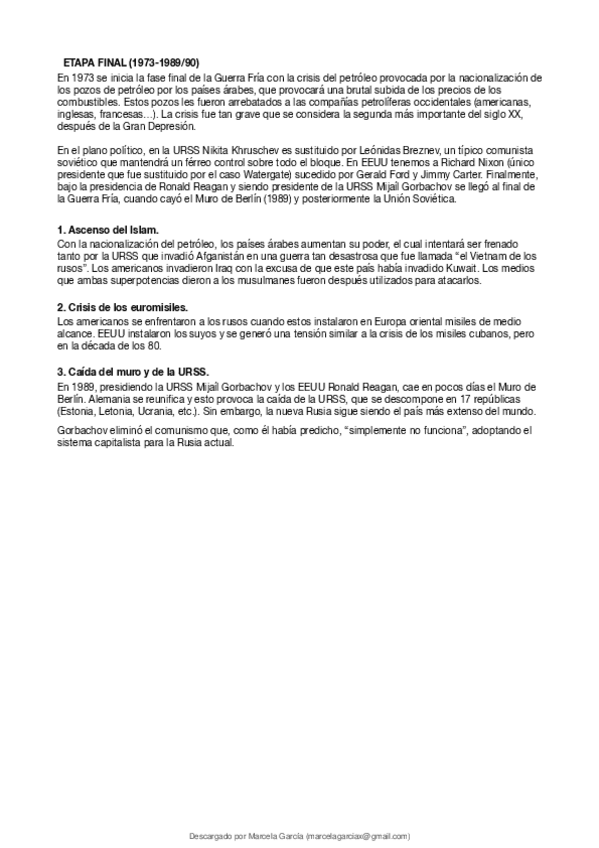 ETAPA FINAL (1973-1989/90)
En 1973 se inicia la fase final de la Guerra Fría con la crisis del petróleo provocada por la nacionalización de los pozos de petróleo por los países árabes, que provocará una brutal subida de los precios de los combustibles. Estos pozos les fueron arrebatados a las compañías petrolíferas occidentales (americanas, inglesas, francesas…). La crisis fue tan grave que se considera la segunda más importante del siglo XX, después de la Gran Depresión.

En el plano político, en la URSS Nikita Khruschev es sustituido por Leónidas Breznev, un típico comunista soviético que mantendrá un férreo control sobre todo el bloque. En EEUU tenemos a Richard Nixon (único presidente que fue sustituido por el caso Watergate) sucedido por Gerald Ford y Jimmy Carter. Finalmente, bajo la presidencia de Ronald Reagan y siendo presidente de la URSS Mijaíl Gorbachov se llegó al final de la Guerra Fría, cuando cayó el Muro de Berlín (1989) y posteriormente la Unión Soviética.

1. Ascenso del Islam.
Con la nacionalización del petróleo, los países árabes aumentan su poder, el cual intentará ser frenado tanto por la URSS que invadió Afganistán en una guerra tan desastrosa que fue llamada "el Vietnam de los rusos". Los americanos invadieron Iraq con la excusa de que este país había invadido Kuwait. Los medios que ambas superpotencias dieron a los musulmanes fueron después utilizados para atacarlos.

2. Crisis de los euromisiles.
Los americanos se enfrentaron a los rusos cuando estos instalaron en Europa oriental misiles de medio alcance. EEUU instalaron los suyos y se generó una tensión similar a la crisis de los misiles cubanos, pero en la década de los 80.

3. Caída del muro y de la URSS.
En 1989, presidiendo la URSS Mijaíl Gorbachov y los EEUU Ronald Reagan, cae en pocos días el Muro de Berlín. Alemania se reunifica y esto provoca la caída de la URSS, que se descompone en 17 repúblicas (Estonia, Letonia, Ucrania, etc.). Sin embargo, la nueva Rusia sigue siendo el país más extenso del mundo.

Gorbachov eliminó el comunismo que, como él había predicho, "simplemente no funciona", adoptando el sistema capitalista para la Rusia actual.

Descargado por Marcela García (marcelagarciax@gmail.com)